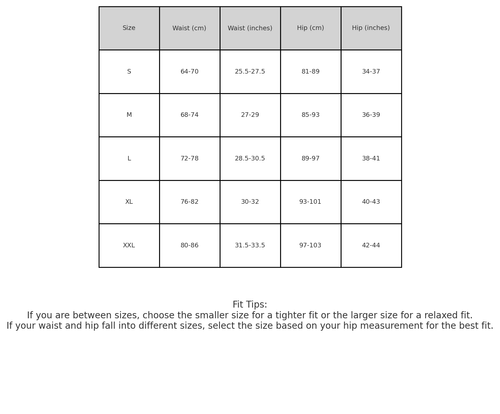 | Size | Waist (cm) | Waist (inches) | Hip (cm) | Hip (inches) |
|---|---|---|---|---|
| S | 64-70 | 25.5-27.5 | 81-89 | 34-37 |
| M | 68-74 | 27-29 | 85-93 | 36-39 |
| L | 72-78 | 28.5-30.5 | 89-97 | 38-41 |
| XL | 76-82 | 30-32 | 93-101 | 40-43 |
| XXL | 80-86 | 31.5-33.5 | 97-103 | 42-44 |

Fit Tips:
If you are between sizes, choose the smaller size for a tighter fit or the larger size for a relaxed fit.
If your waist and hip fall into different sizes, select the size based on your hip measurement for the best fit.